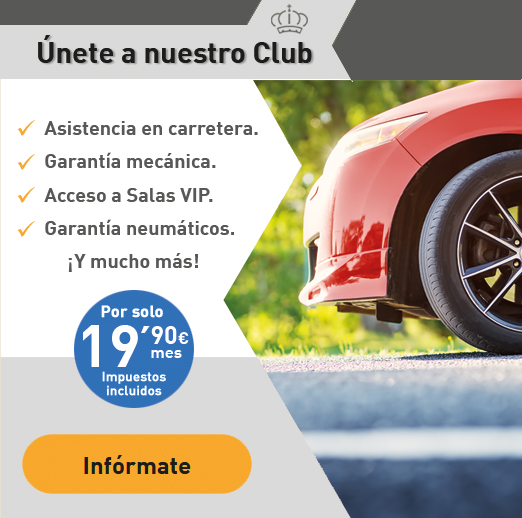 Únete a nuestro Club

✓ Asistencia en carretera.
✓ Garantía mecánica.
✓ Acceso a Salas VIP.
✓ Garantía neumáticos.
¡Y mucho más!

Por solo
19'90€
mes
Impuestos incluidos

Infórmate